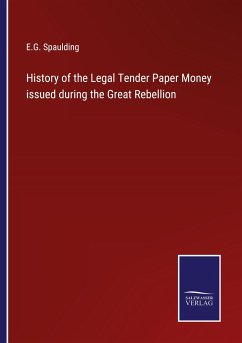 E.G. Spaulding

History of the Legal Tender Paper Money issued during the Great Rebellion

SALZWASSER
VERLAG